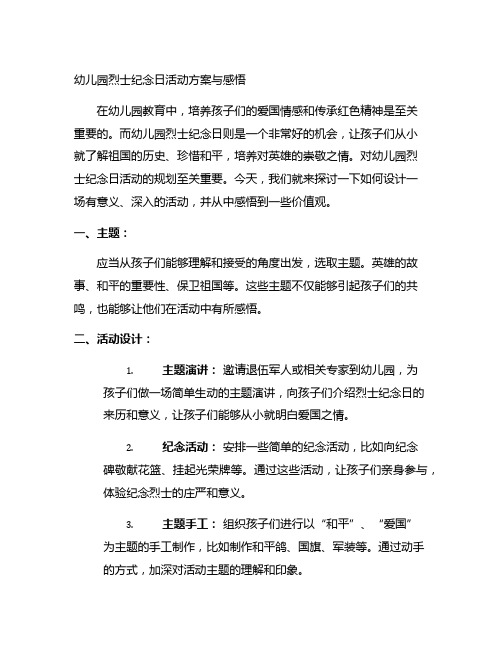 幼儿园烈士纪念日活动方案与感悟

在幼儿园教育中，培养孩子们的爱国情感和传承红色精神是至关重要的。而幼儿园烈士纪念日则是一个非常好的机会，让孩子们从小就了解祖国的历史、珍惜和平，培养对英雄的崇敬之情。对幼儿园烈士纪念日活动的规划至关重要。今天，我们就来探讨一下如何设计一场有意义、深入的活动，并从中感悟到一些价值观。

一、主题：

应当从孩子们能够理解和接受的角度出发，选取主题。英雄的故事、和平的重要性、保卫祖国等。这些主题不仅能够引起孩子们的共鸣，也能够让他们在活动中有所感悟。

二、活动设计：

1. 主题演讲：邀请退伍军人或相关专家到幼儿园，为孩子们做一场简单生动的主题演讲，向孩子们介绍烈士纪念日的来历和意义，让孩子们能够从小就明白爱国之情。

2. 纪念活动：安排一些简单的纪念活动，比如向纪念碑敬献花篮、挂起光荣牌等。通过这些活动，让孩子们亲身参与，体验纪念烈士的庄严和意义。

3. 主题手工：组织孩子们进行以“和平”、“爱国”为主题的手工制作，比如制作和平鸽、国旗、军装等。通过动手的方式，加深对活动主题的理解和印象。